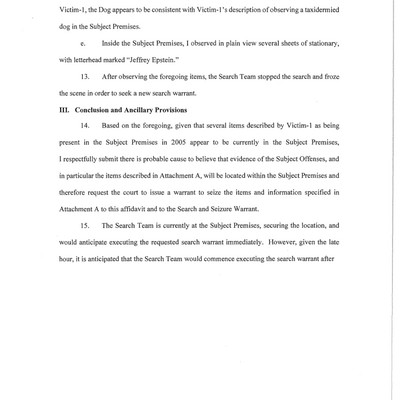 Victim-1, the Dog appears to be consistent with Victim-1's description of observing a taxidermied dog in the Subject Premises.

e. Inside the Subject Premises, I observed in plain view several sheets of stationary, with letterhead marked "Jeffrey Epstein."

13. After observing the foregoing items, the Search Team stopped the search and froze the scene in order to seek a new search warrant.

III. Conclusion and Ancillary Provisions

14. Based on the foregoing, given that several items described by Victim-1 as being present in the Subject Premises in 2005 appear to be currently in the Subject Premises, I respectfully submit there is probable cause to believe that evidence of the Subject Offenses, and in particular the items described in Attachment A, will be located within the Subject Premises and therefore request the court to issue a warrant to seize the items and information specified in Attachment A to this affidavit and to the Search and Seizure Warrant.

15. The Search Team is currently at the Subject Premises, securing the location, and would anticipate executing the requested search warrant immediately. However, given the late hour, it is anticipated that the Search Team would commence executing the search warrant after